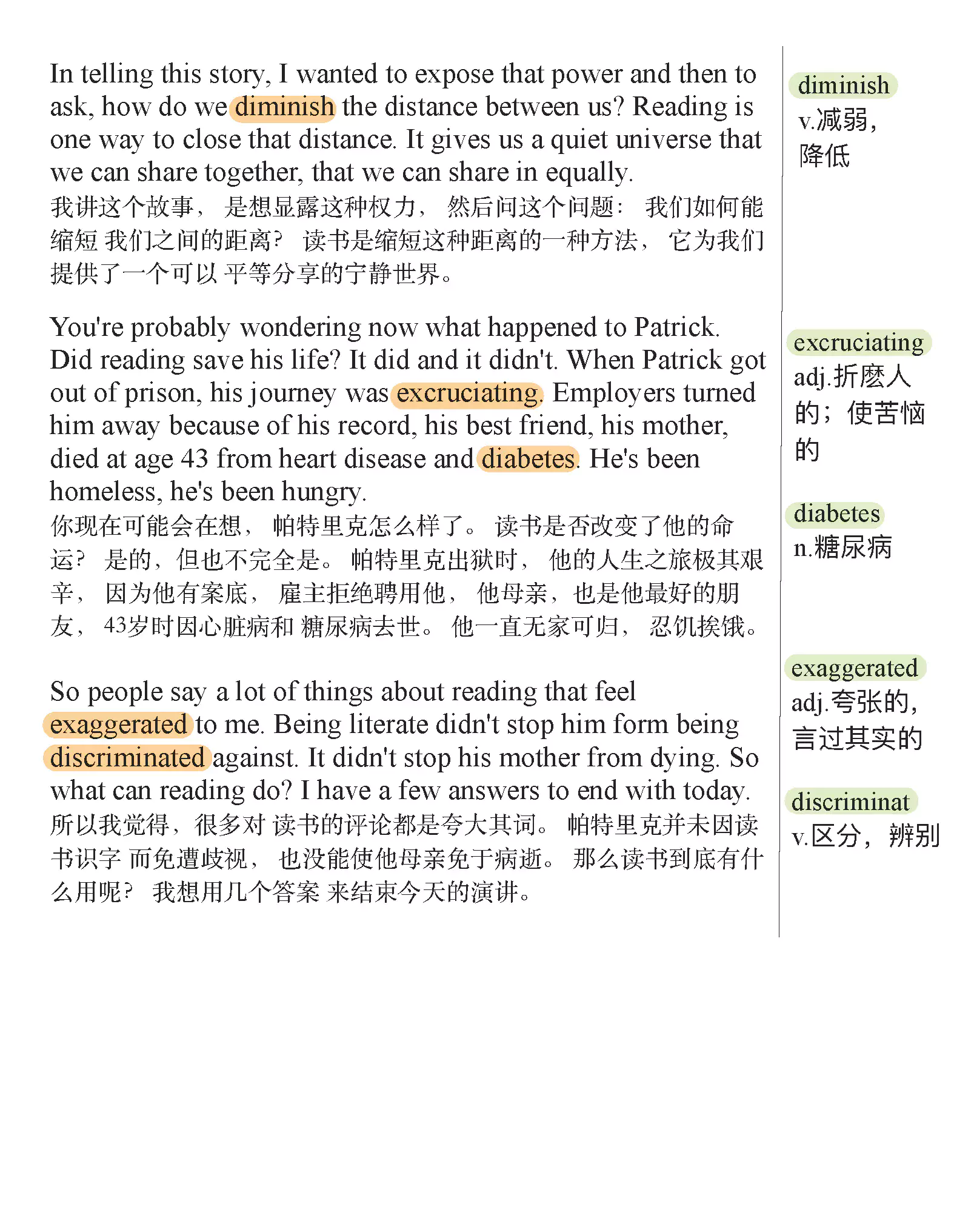 In telling this story, I wanted to expose that power and then to ask, how do we diminish the distance between us? Reading is one way to close that distance. It gives us a quiet universe that we can share together, that we can share in equally.
我讲这个故事， 是想显露这种权力， 然后问这个问题： 我们如何能缩短 我们之间的距离？ 读书是缩短这种距离的一种方法， 它为我们提供了一个可以 平等分享的宁静世界。

You're probably wondering now what happened to Patrick. Did reading save his life? It did and it didn't. When Patrick got out of prison, his journey was excruciating. Employers turned him away because of his record, his best friend, his mother, died at age 43 from heart disease and diabetes. He's been homeless, he's been hungry.
你现在可能会在想， 帕特里克怎么样了。 读书是否改变了他的命运？ 是的，但也不完全是。 帕特里克出狱时， 他的人生之旅极其艰辛， 因为他有案底， 雇主拒绝聘用他， 他母亲，也是他最好的朋友， 43岁时因心脏病和 糖尿病去世。 他一直无家可归， 忍饥挨饿。

So people say a lot of things about reading that feel exaggerated to me. Being literate didn't stop him form being discriminated against. It didn't stop his mother from dying. So what can reading do? I have a few answers to end with today.
所以我觉得，很多对 读书的评论都是夸大其词。 帕特里克并未因读书识字 而免遭歧视， 也没能使他母亲免于病逝。 那么读书到底有什么用呢？ 我想用几个答案 来结束今天的演讲。

diminish
v.减弱，降低

excruciating
adj.折麼人的；使苦恼的

diabetes
n.糖尿病

exaggerated
adj.夸张的，言过其实的

discriminat
v.区分，辨别